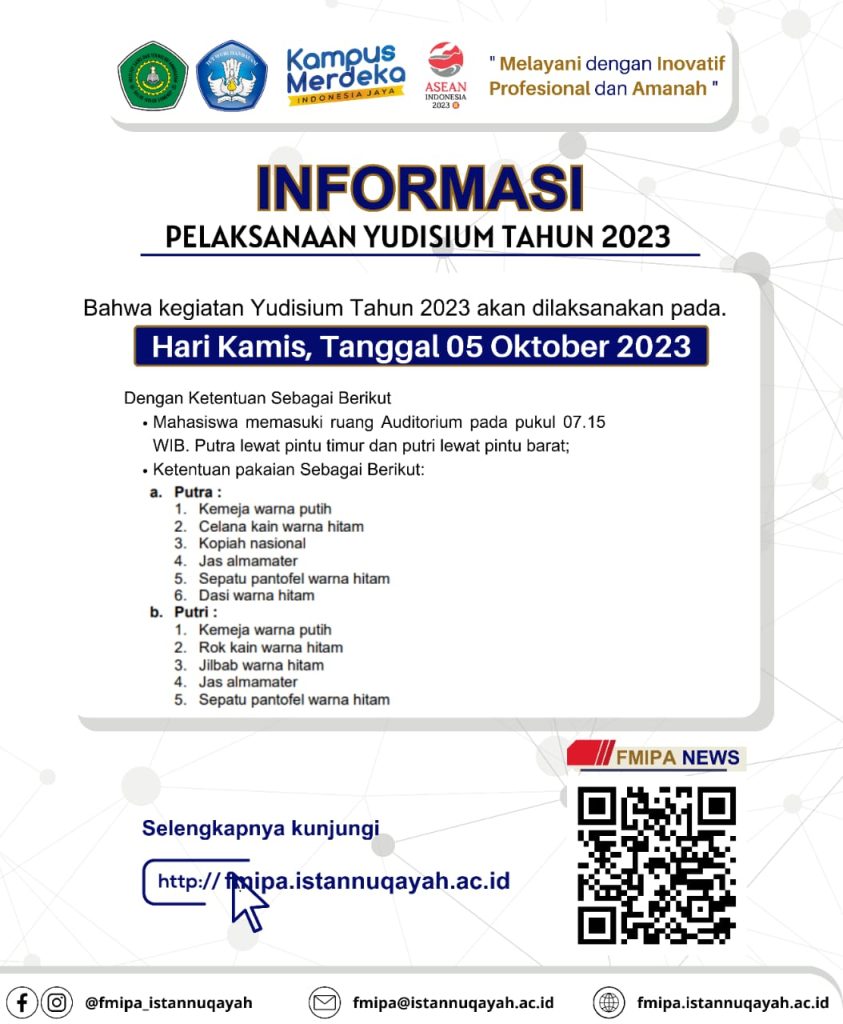 Kampus Merdeka
INDONESIA JAYA

ASEAN INDONESIA 2023

" Melayani dengan Inovatif Profesional dan Amanah "

INFORMASI
PELAKSANAAN YUDISIUM TAHUN 2023

Bahwa kegiatan Yudisium Tahun 2023 akan dilaksanakan pada.

Hari Kamis, Tanggal 05 Oktober 2023

Dengan Ketentuan Sebagai Berikut
• Mahasiswa memasuki ruang Auditorium pada pukul 07.15 WIB. Putra lewat pintu timur dan putri lewat pintu barat;
• Ketentuan pakaian Sebagai Berikut:
a. Putra :
1. Kemeja warna putih
2. Celana kain warna hitam
3. Kopiah nasional
4. Jas almamater
5. Sepatu pantofel warna hitam
6. Dasi warna hitam
b. Putri :
1. Kemeja warna putih
2. Rok kain warna hitam
3. Jilbab warna hitam
4. Jas almamater
5. Sepatu pantofel warna hitam

FMIPA NEWS

Selengkapnya kunjungi

http:// fmipa.istannuqayah.ac.id

@fmipa_istannuqayah
fmipa@istannuqayah.ac.id
fmipa.istannuqayah.ac.id